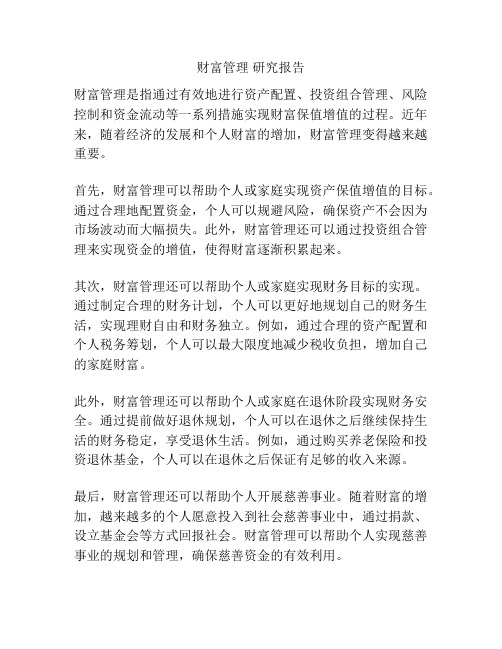 财富管理 研究报告

财富管理是指通过有效地进行资产配置、投资组合管理、风险控制和资金流动等一系列措施实现财富保值增值的过程。近年来，随着经济的发展和个人财富的增加，财富管理变得越来越重要。

首先，财富管理可以帮助个人或家庭实现资产保值增值的目标。通过合理地配置资金，个人可以规避风险，确保资产不会因为市场波动而大幅损失。此外，财富管理还可以通过投资组合管理来实现资金的增值，使得财富逐渐积累起来。

其次，财富管理还可以帮助个人或家庭实现财务目标的实现。通过制定合理的财务计划，个人可以更好地规划自己的财务生活，实现理财自由和财务独立。例如，通过合理的资产配置和个人税务筹划，个人可以最大限度地减少税收负担，增加自己的家庭财富。

此外，财富管理还可以帮助个人或家庭在退休阶段实现财务安全。通过提前做好退休规划，个人可以在退休之后继续保持生活的财务稳定，享受退休生活。例如，通过购买养老保险和投资退休基金，个人可以在退休之后保证有足够的收入来源。

最后，财富管理还可以帮助个人开展慈善事业。随着财富的增加，越来越多的个人愿意投入到社会慈善事业中，通过捐款、设立基金会等方式回报社会。财富管理可以帮助个人实现慈善事业的规划和管理，确保慈善资金的有效利用。